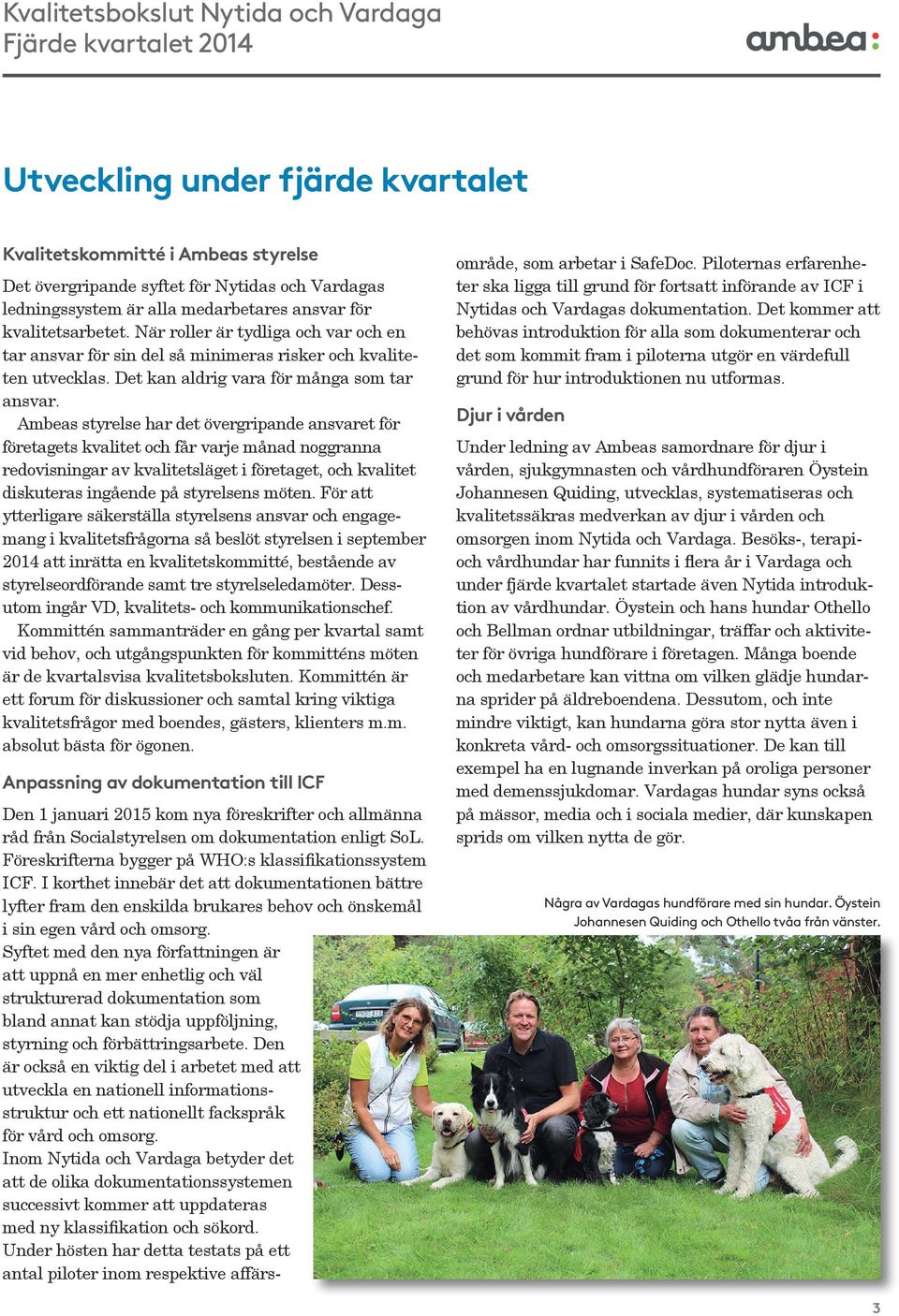 Kvalitetsbokslut Nytida och Vardaga
Fjärde kvartalet 2014

ambea:

Utveckling under fjärde kvartalet

Kvalitetskommitté i Ambeas styrelse

Det övergripande syftet för Nytidas och Vardagas ledningssystem är alla medarbetares ansvar för kvalitetsarbetet. När roller är tydliga och var och en tar ansvar för sin del så minimeras risker och kvaliteten utvecklas. Det kan aldrig vara för många som tar ansvar.

Ambeas styrelse har det övergripande ansvaret för företagets kvalitet och får varje månad noggranna redovisningar av kvalitetsläget i företaget, och kvalitet diskuteras ingående på styrelsens möten. För att ytterligare säkerställa styrelsens ansvar och engagemang i kvalitetsfrågorna så beslöt styrelsen i september 2014 att inrätta en kvalitetskommitté, bestående av styrelseordförande samt tre styrelseledamöter. Dessutom ingår VD, kvalitets- och kommunikationschef.

Kommittén sammanträder en gång per kvartal samt vid behov, och utgångspunkten för kommitténs möten är de kvartalsvisa kvalitetsboksluten. Kommittén är ett forum för diskussioner och samtal kring viktiga kvalitetsfrågor med boendes, gästers, klienters m.m. absolut bästa för ögonen.

Anpassning av dokumentation till ICF

Den 1 januari 2015 kom nya föreskrifter och allmänna råd från Socialstyrelsen om dokumentation enligt SoL. Föreskrifterna bygger på WHO:s klassifikationssystem ICF. I korthet innebär det att dokumentationen bättre lyfter fram den enskilda brukares behov och önskemål i sin egen vård och omsorg.

Syftet med den nya författningen är att uppnå en mer enhetlig och väl strukturerad dokumentation som bland annat kan stödja uppföljning, styrning och förbättringsarbete. Den är också en viktig del i arbetet med att utveckla en nationell informationsstruktur och ett nationellt fackspråk för vård och omsorg.

Inom Nytida och Vardaga betyder det att de olika dokumentationssystemen successivt kommer att uppdateras med ny klassifikation och sökord.

Under hösten har detta testats på ett antal piloter inom respektive affärsområde, som arbetar i SafeDoc. Piloternas erfarenheter ska ligga till grund för fortsatt införande av ICF i Nytidas och Vardagas dokumentation. Det kommer att behövas introduktion för alla som dokumenterar och det som kommit fram i piloterna utgör en värdefull grund för hur introduktionen nu utformas.

Djur i vården

Under ledning av Ambeas samordnare för djur i vården, sjukgymnasten och vårdhundföraren Öystein Johannesen Quiding, utvecklas, systematiseras och kvalitetssäkras medverkan av djur i vården och omsorgen inom Nytida och Vardaga. Besöks-, terapi- och vårdhundar har funnits i flera år i Vardaga och under fjärde kvartalet startade även Nytida introduktion av vårdhundar. Öystein och hans hundar Othello och Bellman ordnar utbildningar, träffar och aktiviteter för övriga hundförare i företagen. Många boende och medarbetare kan vittna om vilken glädje hundarna sprider på äldreboendena. Dessutom, och inte mindre viktigt, kan hundarna göra stor nytta även i konkreta vård- och omsorgssituationer. De kan till exempel ha en lugnande inverkan på oroliga personer med demenssjukdomar. Vardagas hundar syns också på mässor, media och i sociala medier, där kunskapen sprids om vilken nytta de gör.

Några av Vardagas hundförare med sin hundar. Öystein Johannesen Quiding och Othello tvåa från vänster.

3